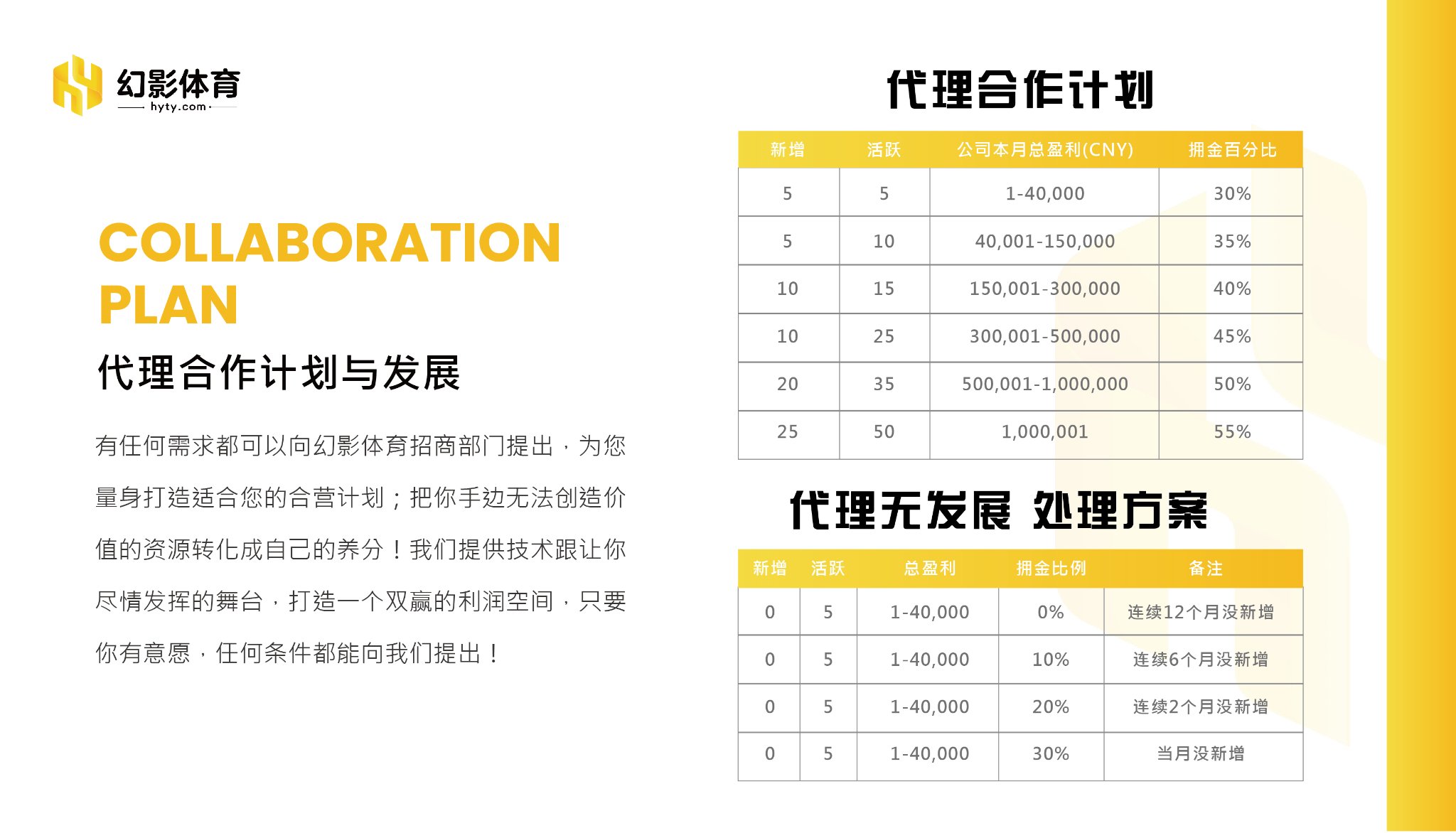 幻影体育
hyty.com

COLLABORATION PLAN

代理合作计划与发展

有任何需求都可以向幻影体育招商部门提出，为您量身打造适合您的合营计划；把你手边无法创造价值的资源转化成自己的养分！我们提供技术跟让你尽情发挥的舞台，打造一个双赢的利润空间，只要你有意愿，任何条件都能向我们提出！

代理合作计划

| 新增 | 活跃 | 公司本月总盈利(CNY) | 拥金百分比 |
|---|---|---|---|
| 5 | 5 | 1-40,000 | 30% |
| 5 | 10 | 40,001-150,000 | 35% |
| 10 | 15 | 150,001-300,000 | 40% |
| 10 | 25 | 300,001-500,000 | 45% |
| 20 | 35 | 500,001-1,000,000 | 50% |
| 25 | 50 | 1,000,001 | 55% |

代理无发展 处理方案

| 新增 | 活跃 | 总盈利 | 拥金比例 | 备注 |
|---|---|---|---|---|
| 0 | 5 | 1-40,000 | 0% | 连续12个月没新增 |
| 0 | 5 | 1-40,000 | 10% | 连续6个月没新增 |
| 0 | 5 | 1-40,000 | 20% | 连续2个月没新增 |
| 0 | 5 | 1-40,000 | 30% | 当月没新增 |